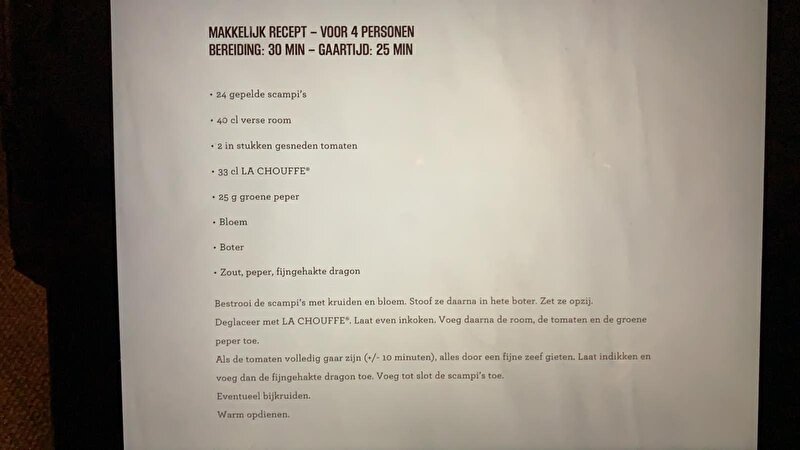 MAKKELIJK RECEPT – VOOR 4 PERSONEN
BEREIDING: 30 MIN – GAARTIJD: 25 MIN

• 24 gepelde scampi's

• 40 cl verse room

• 2 in stukken gesneden tomaten

• 33 cl LA CHOUFFE®

• 25 g groene peper

• Bloem

• Boter

• Zout, peper, fijngehakte dragon

Bestrooi de scampi's met kruiden en bloem. Stoof ze daarna in hete boter. Zet ze opzij.
Deglaceer met LA CHOUFFE®. Laat even inkoken. Voeg daarna de room, de tomaten en de groene peper toe.
Als de tomaten volledig gaar zijn (+/- 10 minuten), alles door een fijne zeef gieten. Laat indikken en voeg dan de fijngehakte dragon toe. Voeg tot slot de scampi's toe.
Eventueel bijkruiden.
Warm opdienen.